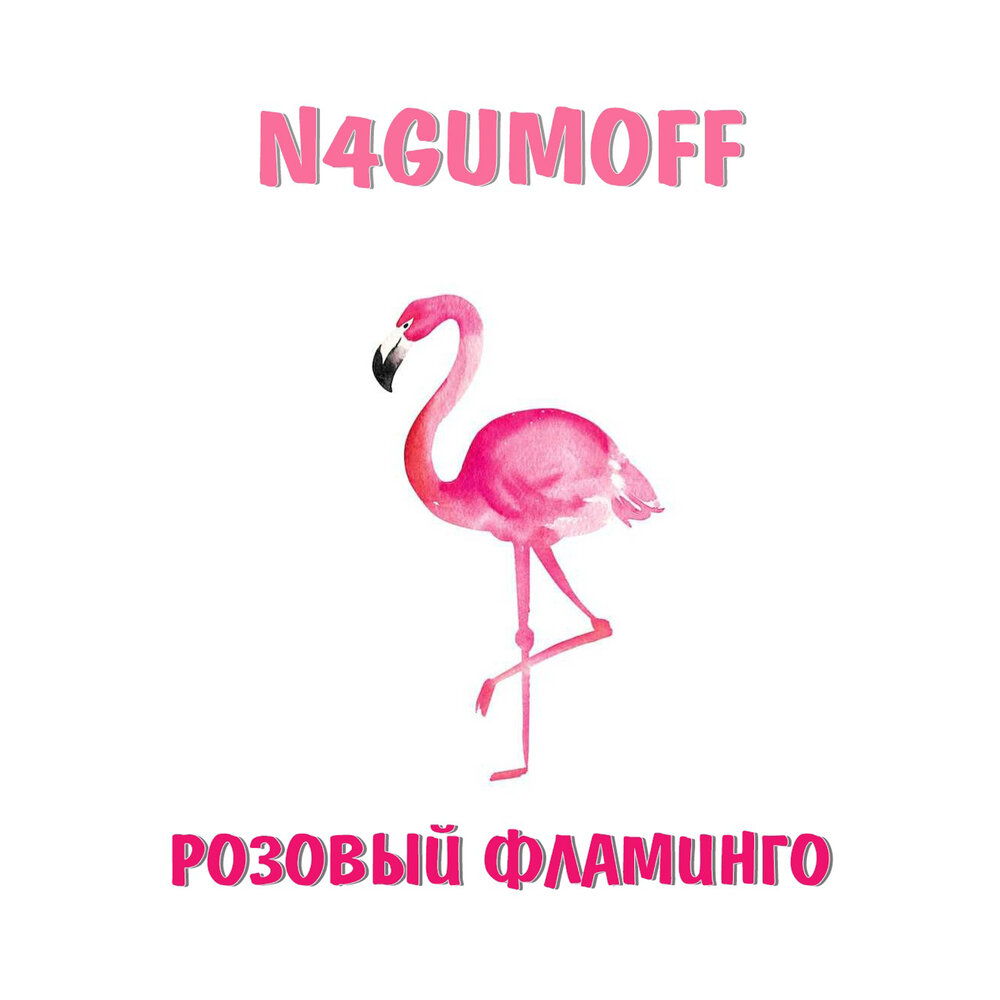 N4GUMOFF

РОЗОВЫЙ ФЛАМИНГО